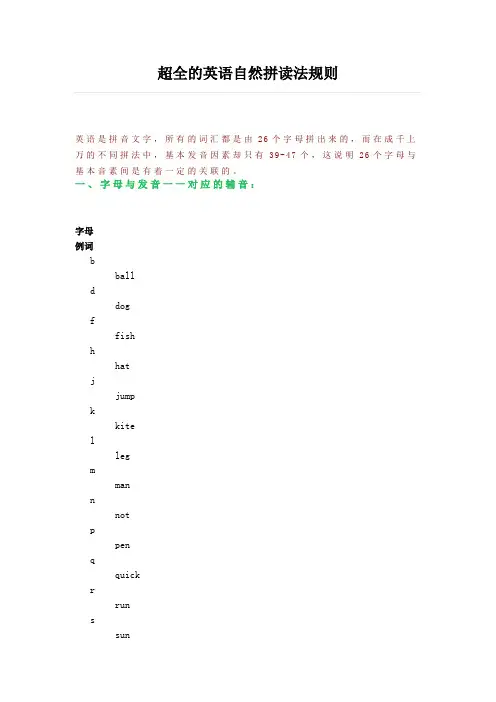 超全的英语自然拼读法规则

英语是拼音文字，所有的词汇都是由 26 个字母拼出来的，而在成千上万的不同拼法中，基本发音因素却只有 39-47 个，这说明 26 个字母与基本音素间是有着一定的关联的。
一、字母与发音一一对应的辅音：

字母
例词
b
ball
d
dog
f
fish
h
hat
j
jump
k
kite
l
leg
m
man
n
not
p
pen
q
quick
r
run
s
sun